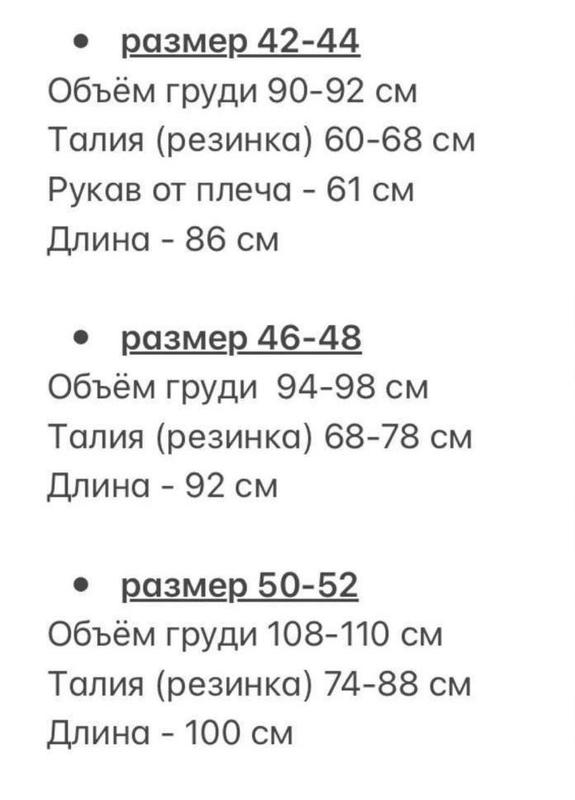 • размер 42-44
Объём груди 90-92 см
Талия (резинка) 60-68 см
Рукав от плеча - 61 см
Длина - 86 см

• размер 46-48
Объём груди 94-98 см
Талия (резинка) 68-78 см
Длина - 92 см

• размер 50-52
Объём груди 108-110 см
Талия (резинка) 74-88 см
Длина - 100 см